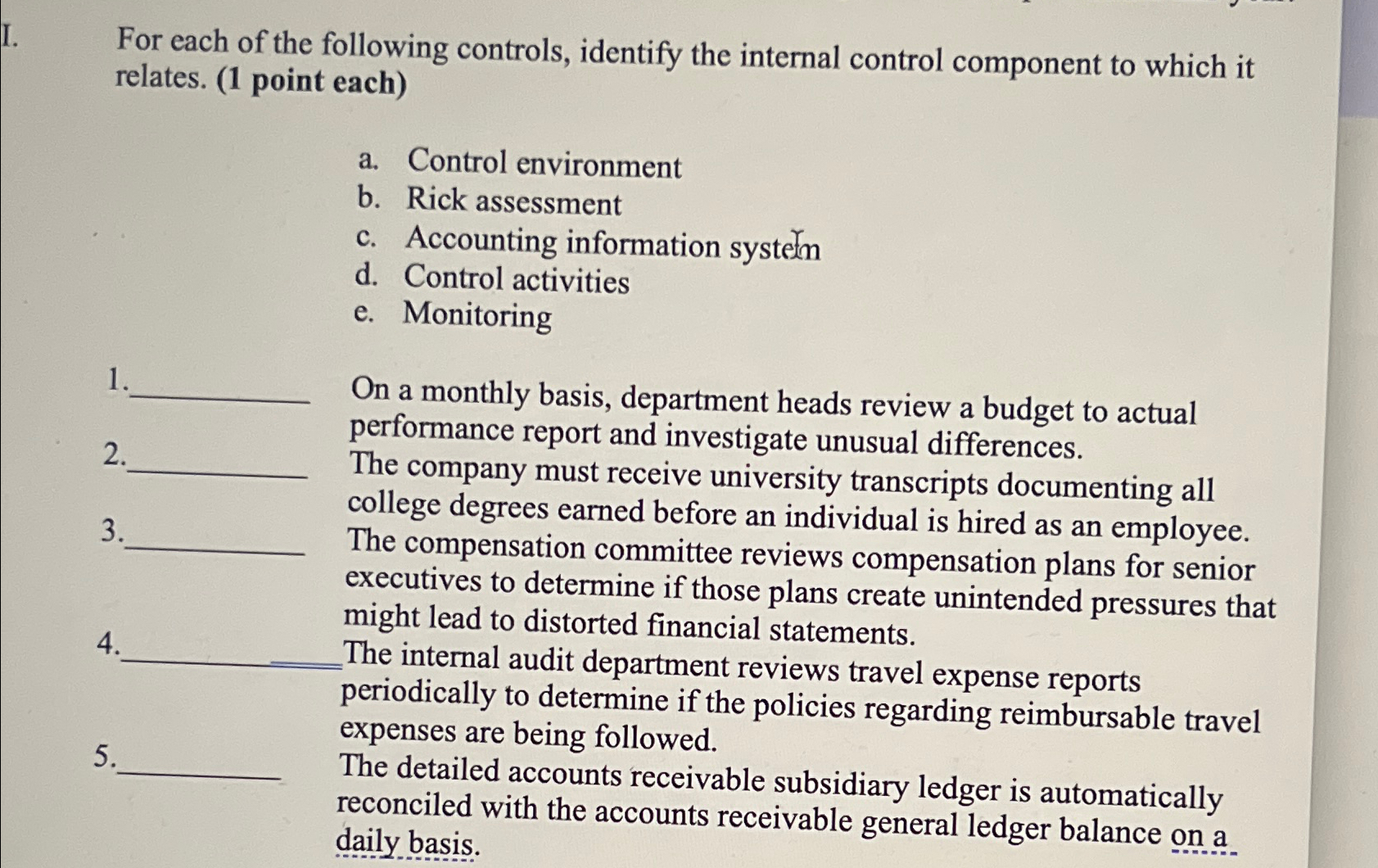 I. For each of the following controls, identify the internal control component to which it relates. (1 point each)

a. Control environment
b. Rick assessment
c. Accounting information system
d. Control activities
e. Monitoring

1.__________ On a monthly basis, department heads review a budget to actual performance report and investigate unusual differences.

2.__________ The company must receive university transcripts documenting all college degrees earned before an individual is hired as an employee.

3.__________ The compensation committee reviews compensation plans for senior executives to determine if those plans create unintended pressures that might lead to distorted financial statements.

4.__________ The internal audit department reviews travel expense reports periodically to determine if the policies regarding reimbursable travel expenses are being followed.

5.__________ The detailed accounts receivable subsidiary ledger is automatically reconciled with the accounts receivable general ledger balance on a daily basis.